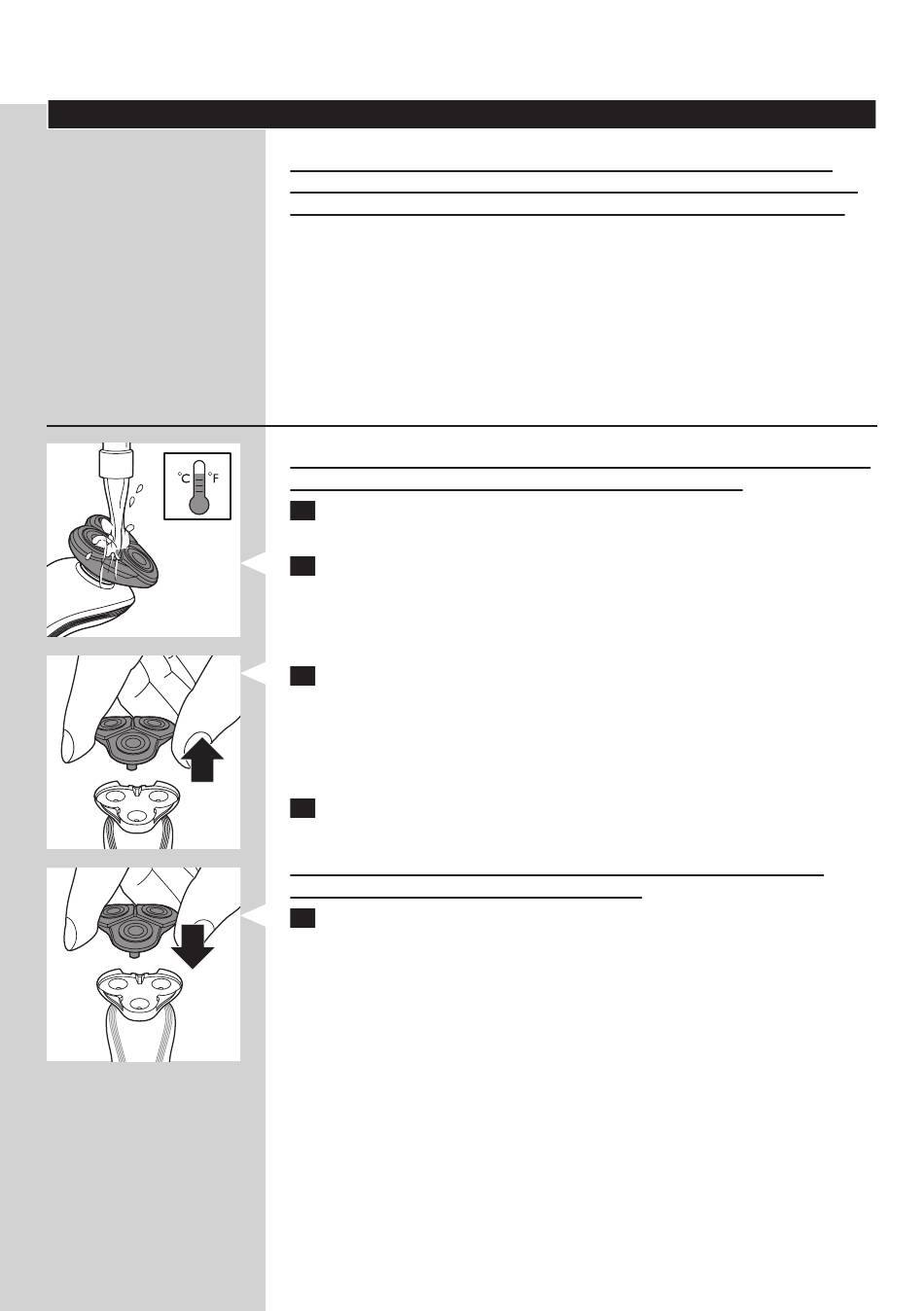 °C °F